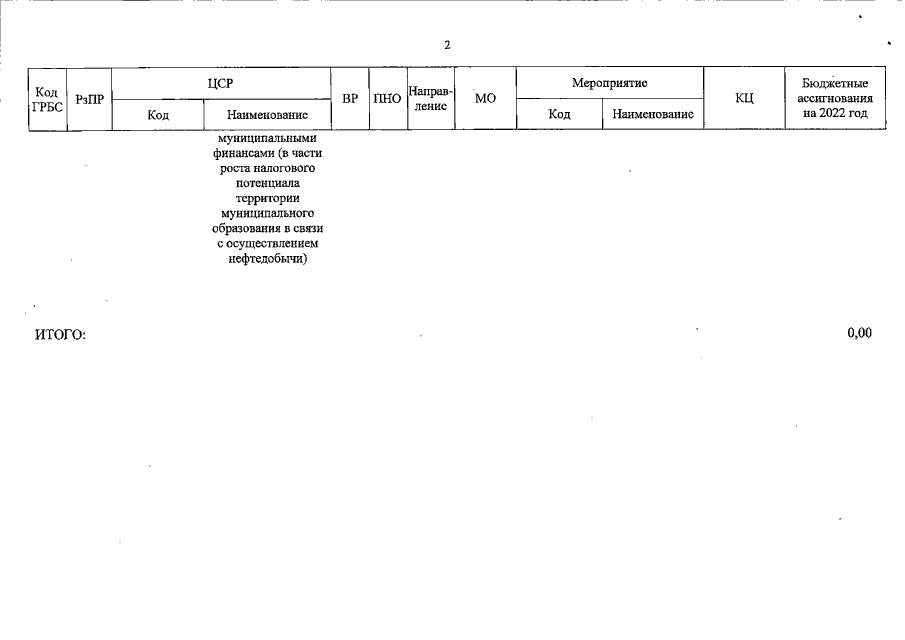 2

| Код ГРБС | РзПР | ЦСР Код | ЦСР Наименование | ВР | ПНО | Направление | МО | Мероприятие Код | Мероприятие Наименование | КЦ | Бюджетные ассигнования на 2022 год |
|---|---|---|---|---|---|---|---|---|---|---|---|
| | | | муниципальными финансами (в части роста налогового потенциала территории муниципального образования в связи с осуществлением нефтедобычи) | | | | | | | | |

ИТОГО: 0,00